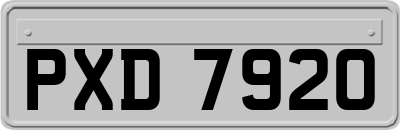 PXD 7920